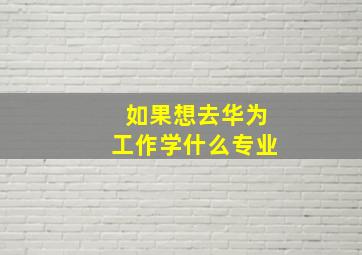 如果想去华为
工作学什么专业